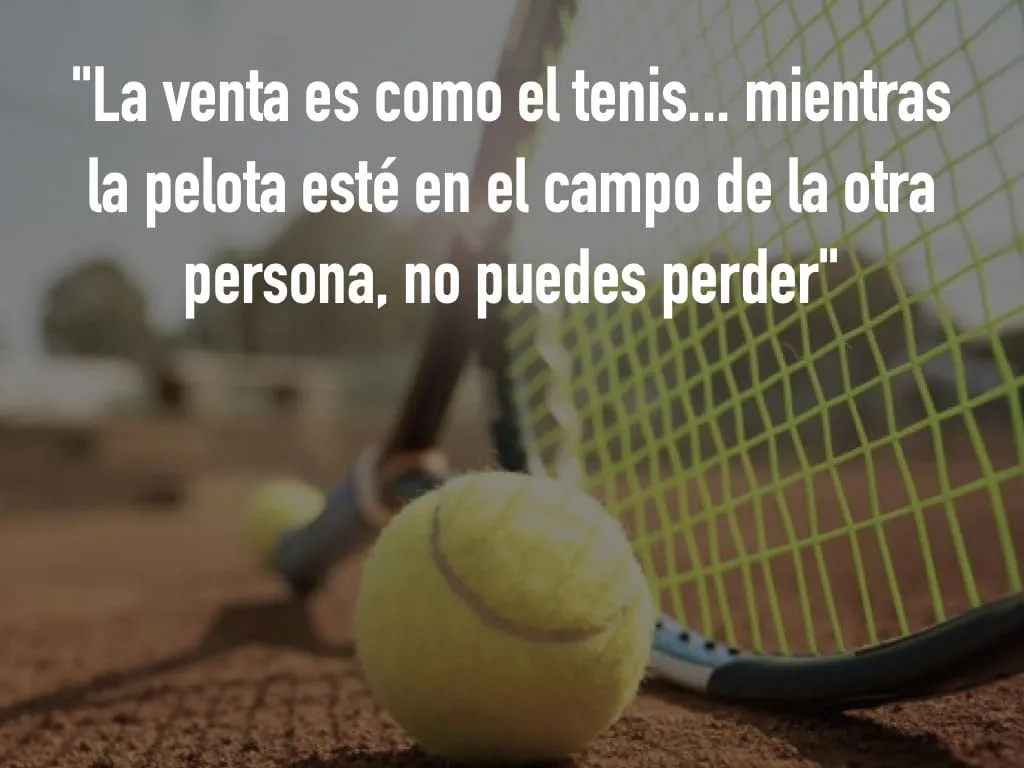 "La venta es como el tenis... mientras la pelota esté en el campo de la otra persona, no puedes perder"